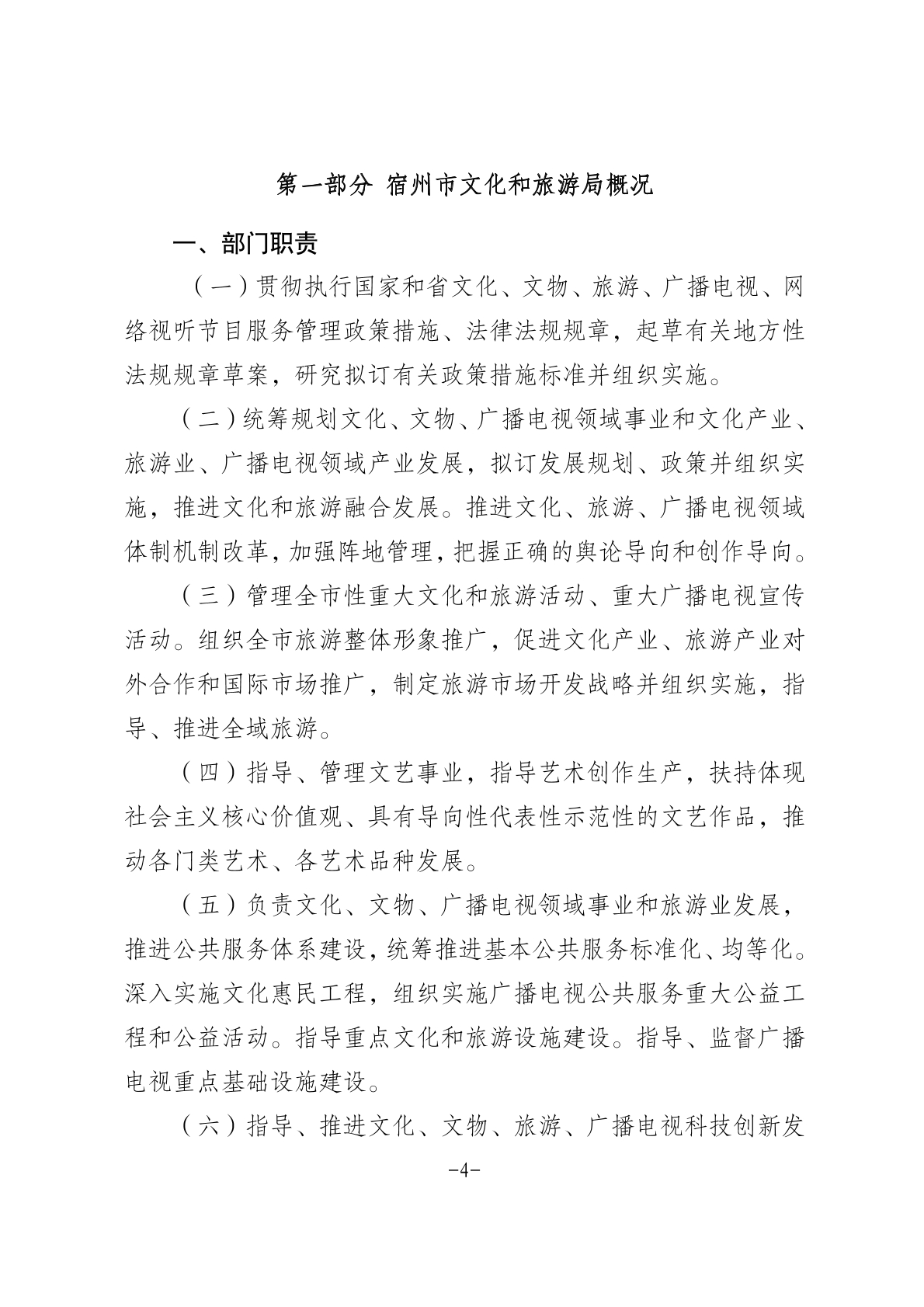 第一部分 宿州市文化和旅游局概况

一、部门职责

（一）贯彻执行国家和省文化、文物、旅游、广播电视、网络视听节目服务管理政策措施、法律法规规章，起草有关地方性法规规章草案，研究拟订有关政策措施标准并组织实施。

（二）统筹规划文化、文物、广播电视领域事业和文化产业、旅游业、广播电视领域产业发展，拟订发展规划、政策并组织实施，推进文化和旅游融合发展。推进文化、旅游、广播电视领域体制机制改革，加强阵地管理，把握正确的舆论导向和创作导向。

（三）管理全市性重大文化和旅游活动、重大广播电视宣传活动。组织全市旅游整体形象推广，促进文化产业、旅游产业对外合作和国际市场推广，制定旅游市场开发战略并组织实施，指导、推进全域旅游。

（四）指导、管理文艺事业，指导艺术创作生产，扶持体现社会主义核心价值观、具有导向性代表性示范性的文艺作品，推动各门类艺术、各艺术品种发展。

（五）负责文化、文物、广播电视领域事业和旅游业发展，推进公共服务体系建设，统筹推进基本公共服务标准化、均等化。深入实施文化惠民工程，组织实施广播电视公共服务重大公益工程和公益活动。指导重点文化和旅游设施建设。指导、监督广播电视重点基础设施建设。

（六）指导、推进文化、文物、旅游、广播电视科技创新发

-4-